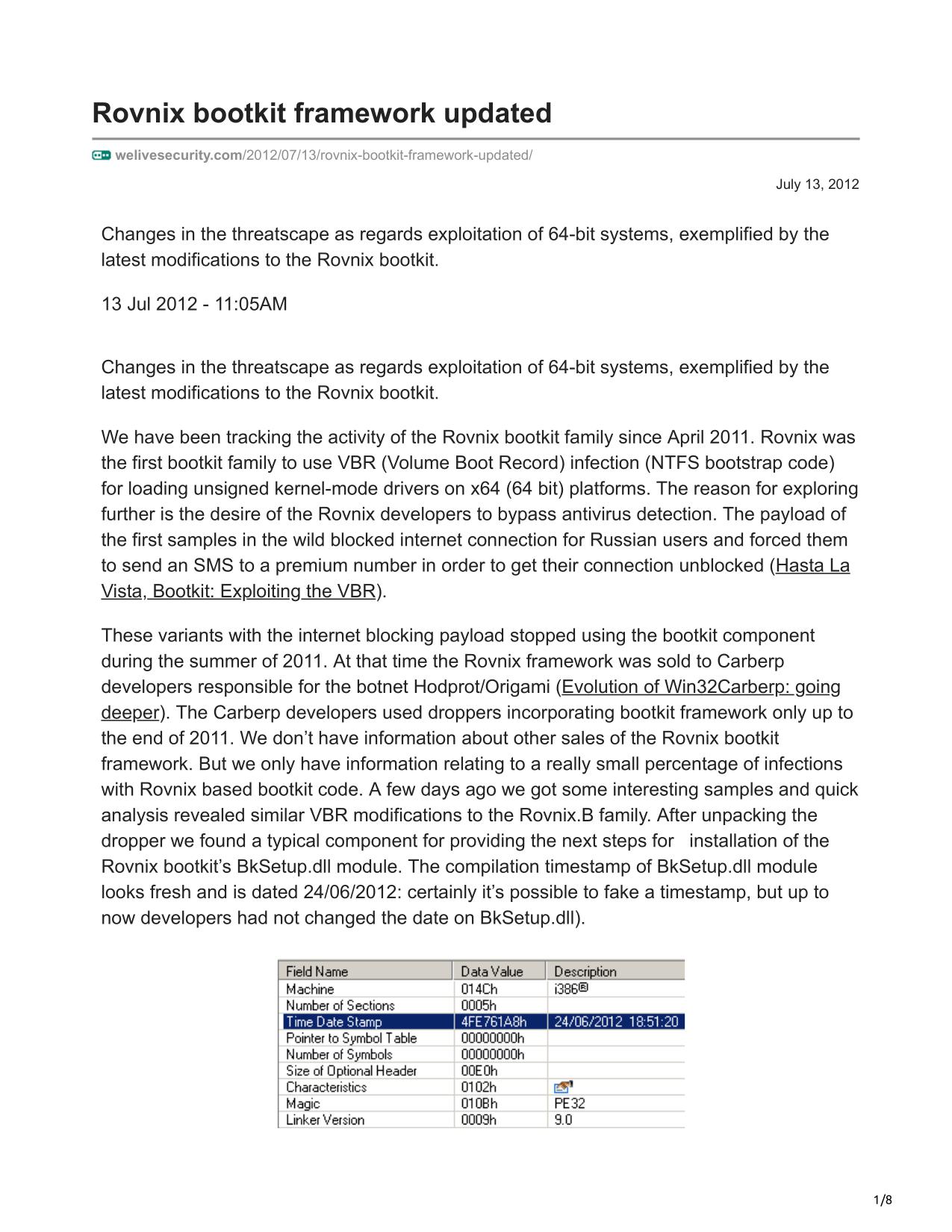 Rovnix bootkit framework updated

welivesecurity.com/2012/07/13/rovnix-bootkit-framework-updated/

July 13, 2012

Changes in the threatscape as regards exploitation of 64-bit systems, exemplified by the latest modifications to the Rovnix bootkit.

13 Jul 2012 - 11:05AM

Changes in the threatscape as regards exploitation of 64-bit systems, exemplified by the latest modifications to the Rovnix bootkit.

We have been tracking the activity of the Rovnix bootkit family since April 2011. Rovnix was the first bootkit family to use VBR (Volume Boot Record) infection (NTFS bootstrap code) for loading unsigned kernel-mode drivers on x64 (64 bit) platforms. The reason for exploring further is the desire of the Rovnix developers to bypass antivirus detection. The payload of the first samples in the wild blocked internet connection for Russian users and forced them to send an SMS to a premium number in order to get their connection unblocked (Hasta La Vista, Bootkit: Exploiting the VBR).

These variants with the internet blocking payload stopped using the bootkit component during the summer of 2011. At that time the Rovnix framework was sold to Carberp developers responsible for the botnet Hodprot/Origami (Evolution of Win32Carberp: going deeper). The Carberp developers used droppers incorporating bootkit framework only up to the end of 2011. We don’t have information about other sales of the Rovnix bootkit framework. But we only have information relating to a really small percentage of infections with Rovnix based bootkit code. A few days ago we got some interesting samples and quick analysis revealed similar VBR modifications to the Rovnix.B family. After unpacking the dropper we found a typical component for providing the next steps for installation of the Rovnix bootkit’s BkSetup.dll module. The compilation timestamp of BkSetup.dll module looks fresh and is dated 24/06/2012: certainly it’s possible to fake a timestamp, but up to now developers had not changed the date on BkSetup.dll).

| Field Name | Data Value | Description |
|---|---|---|
| Machine | 014Ch | i386® |
| Number of Sections | 0005h | |
| Time Date Stamp | 4FE761A8h | 24/06/2012 18:51:20 |
| Pointer to Symbol Table | 00000000h | |
| Number of Symbols | 00000000h | |
| Size of Optional Header | 00E0h | |
| Characteristics | 0102h | |
| Magic | 010Bh | PE32 |
| Linker Version | 0009h | 9.0 |

1/8